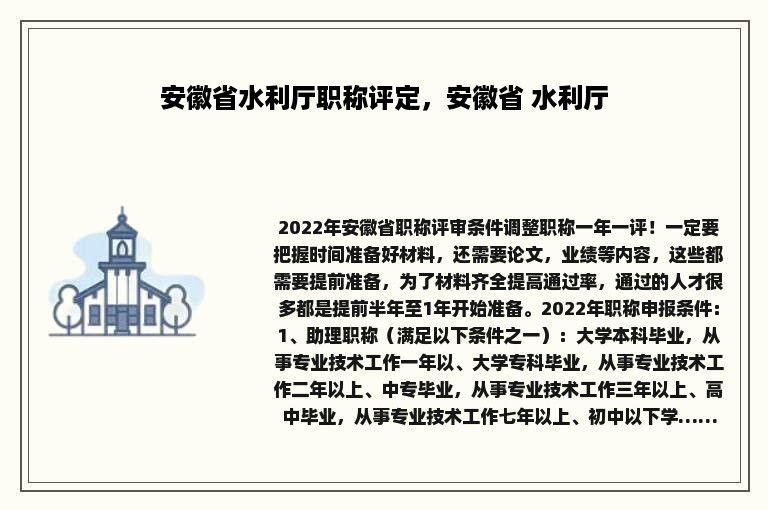 安徽省水利厅职称评定，安徽省 水利厅

2022年安徽省职称评审条件调整职称一年一评！一定要把握时间准备好材料，还需要论文，业绩等内容，这些都需要提前准备，为了材料齐全提高通过率，通过的人才很多都是提前半年至1年开始准备。2022年职称申报条件：1、助理职称（满足以下条件之一）：大学本科毕业，从事专业技术工作一年以、大学专科毕业，从事专业技术工作二年以上、中专毕业，从事专业技术工作三年以上、高中毕业，从事专业技术工作七年以上、初中以下学......